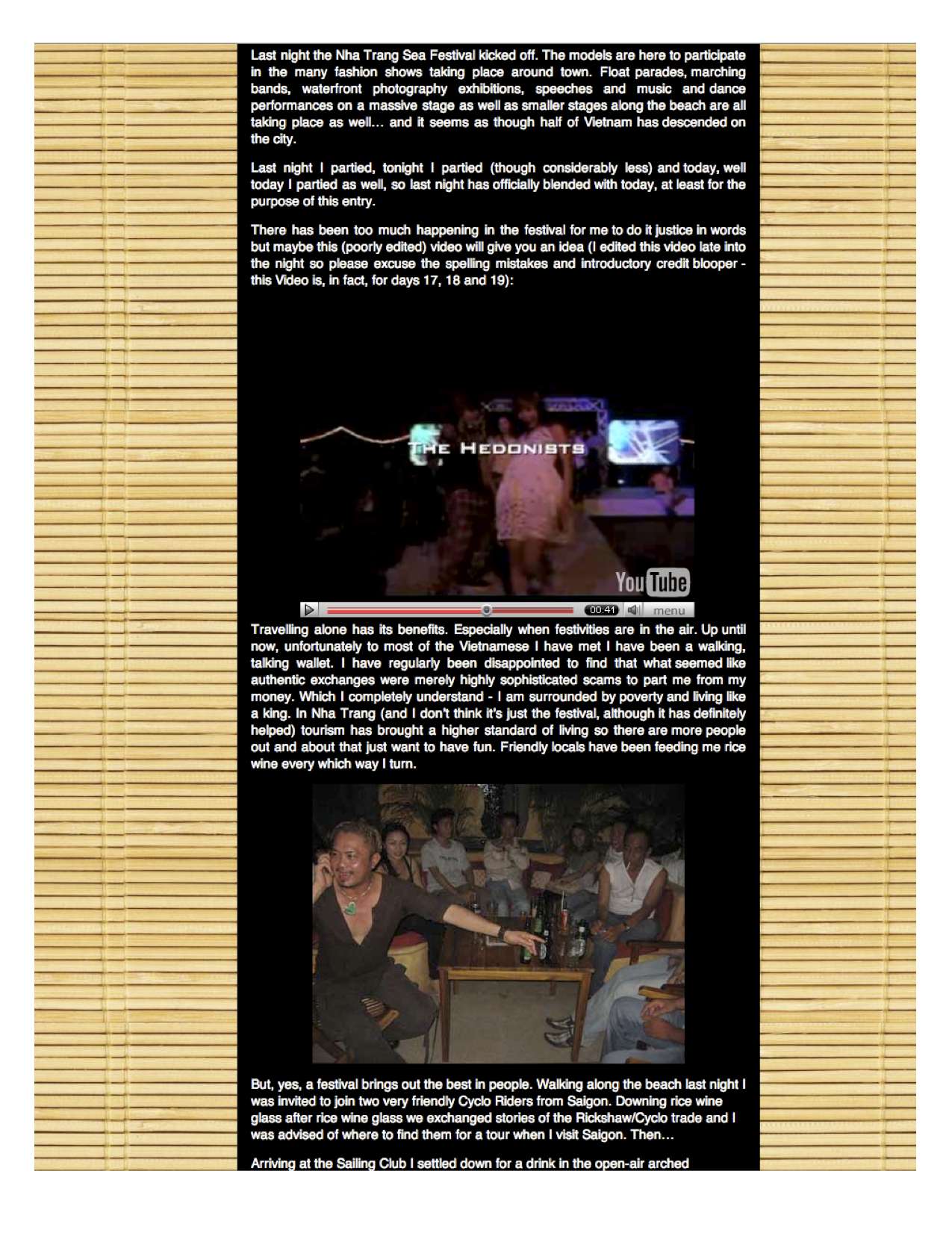 Last night the Nha Trang Sea Festival kicked off. The models are here to participate in the many fashion shows taking place around town. Float parades, marching bands, waterfront photography exhibitions, speeches and music and dance performances on a massive stage as well as smaller stages along the beach are all taking place as well… and it seems as though half of Vietnam has descended on the city.

Last night I partied, tonight I partied (though considerably less) and today, well today I partied as well, so last night has officially blended with today, at least for the purpose of this entry.

There has been too much happening in the festival for me to do it justice in words but maybe this (poorly edited) video will give you an idea (I edited this video late into the night so please excuse the spelling mistakes and introductory credit blooper - this Video is, in fact, for days 17, 18 and 19):

THE HEDONISTS

YouTube

00:41 menu

Travelling alone has its benefits. Especially when festivities are in the air. Up until now, unfortunately to most of the Vietnamese I have met I have been a walking, talking wallet. I have regularly been disappointed to find that what seemed like authentic exchanges were merely highly sophisticated scams to part me from my money. Which I completely understand - I am surrounded by poverty and living like a king. In Nha Trang (and I don't think it's just the festival, although it has definitely helped) tourism has brought a higher standard of living so there are more people out and about that just want to have fun. Friendly locals have been feeding me rice wine every which way I turn.

But, yes, a festival brings out the best in people. Walking along the beach last night I was invited to join two very friendly Cyclo Riders from Saigon. Downing rice wine glass after rice wine glass we exchanged stories of the Rickshaw/Cyclo trade and I was advised of where to find them for a tour when I visit Saigon. Then…

Arriving at the Sailing Club I settled down for a drink in the open-air arched